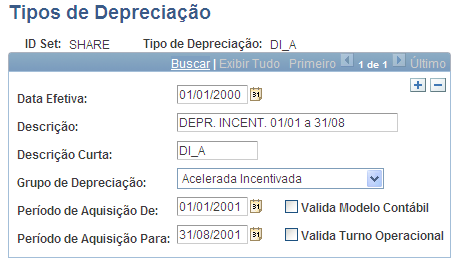 Tipos de Depreciação

ID Set: SHARE Tipo de Depreciação: DI_A

Buscar | Exibir Tudo Primeiro 1 de 1 Último

Data Efetiva: 01/01/2000

Descrição: DEPR. INCENT. 01/01 a 31/08

Descrição Curta: DI_A

Grupo de Depreciação: Acelerada Incentivada

Período de Aquisição De: 01/01/2001 Valida Modelo Contábil

Período de Aquisição Para: 31/08/2001 Valida Turno Operacional